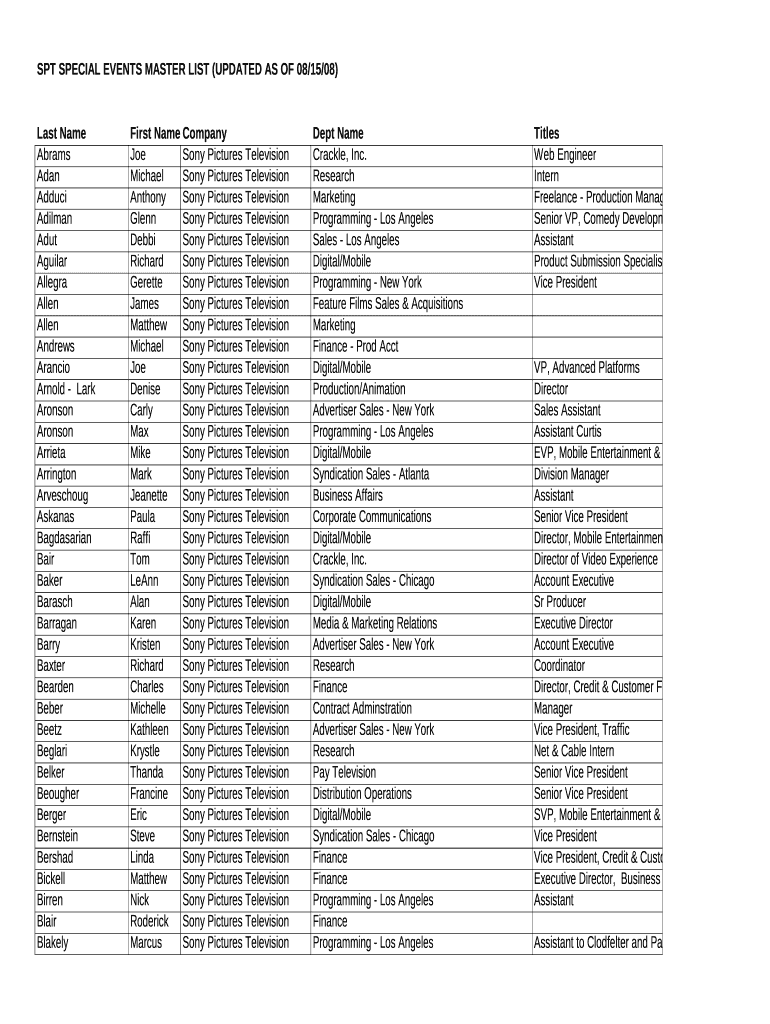 SPT SPECIAL EVENTS MASTER LIST (UPDATED AS OF 08/15/08)

| Last Name | First Name | Company | Dept Name | Titles |
|---|---|---|---|---|
| Abrams | Joe | Sony Pictures Television | Crackle, Inc. | Web Engineer |
| Adan | Michael | Sony Pictures Television | Research | Intern |
| Adduci | Anthony | Sony Pictures Television | Marketing | Freelance - Production Manag |
| Adilman | Glenn | Sony Pictures Television | Programming - Los Angeles | Senior VP, Comedy Developm |
| Adut | Debbi | Sony Pictures Television | Sales - Los Angeles | Assistant |
| Aguilar | Richard | Sony Pictures Television | Digital/Mobile | Product Submission Specialis |
| Allegra | Gerette | Sony Pictures Television | Programming - New York | Vice President |
| Allen | James | Sony Pictures Television | Feature Films Sales & Acquisitions | |
| Allen | Matthew | Sony Pictures Television | Marketing | |
| Andrews | Michael | Sony Pictures Television | Finance - Prod Acct | |
| Arancio | Joe | Sony Pictures Television | Digital/Mobile | VP, Advanced Platforms |
| Arnold - Lark | Denise | Sony Pictures Television | Production/Animation | Director |
| Aronson | Carly | Sony Pictures Television | Advertiser Sales - New York | Sales Assistant |
| Aronson | Max | Sony Pictures Television | Programming - Los Angeles | Assistant Curtis |
| Arrieta | Mike | Sony Pictures Television | Digital/Mobile | EVP, Mobile Entertainment & |
| Arrington | Mark | Sony Pictures Television | Syndication Sales - Atlanta | Division Manager |
| Arveschoug | Jeanette | Sony Pictures Television | Business Affairs | Assistant |
| Askanas | Paula | Sony Pictures Television | Corporate Communications | Senior Vice President |
| Bagdasarian | Raffi | Sony Pictures Television | Digital/Mobile | Director, Mobile Entertainmen |
| Bair | Tom | Sony Pictures Television | Crackle, Inc. | Director of Video Experience |
| Baker | LeAnn | Sony Pictures Television | Syndication Sales - Chicago | Account Executive |
| Barasch | Alan | Sony Pictures Television | Digital/Mobile | Sr Producer |
| Barragan | Karen | Sony Pictures Television | Media & Marketing Relations | Executive Director |
| Barry | Kristen | Sony Pictures Television | Advertiser Sales - New York | Account Executive |
| Baxter | Richard | Sony Pictures Television | Research | Coordinator |
| Bearden | Charles | Sony Pictures Television | Finance | Director, Credit & Customer F |
| Beber | Michelle | Sony Pictures Television | Contract Adminstration | Manager |
| Beetz | Kathleen | Sony Pictures Television | Advertiser Sales - New York | Vice President, Traffic |
| Beglari | Krystle | Sony Pictures Television | Research | Net & Cable Intern |
| Belker | Thanda | Sony Pictures Television | Pay Television | Senior Vice President |
| Beougher | Francine | Sony Pictures Television | Distribution Operations | Senior Vice President |
| Berger | Eric | Sony Pictures Television | Digital/Mobile | SVP, Mobile Entertainment & |
| Bernstein | Steve | Sony Pictures Television | Syndication Sales - Chicago | Vice President |
| Bershad | Linda | Sony Pictures Television | Finance | Vice President, Credit & Custo |
| Bickell | Matthew | Sony Pictures Television | Finance | Executive Director, Business |
| Birren | Nick | Sony Pictures Television | Programming - Los Angeles | Assistant |
| Blair | Roderick | Sony Pictures Television | Finance | |
| Blakely | Marcus | Sony Pictures Television | Programming - Los Angeles | Assistant to Clodfelter and Pa |